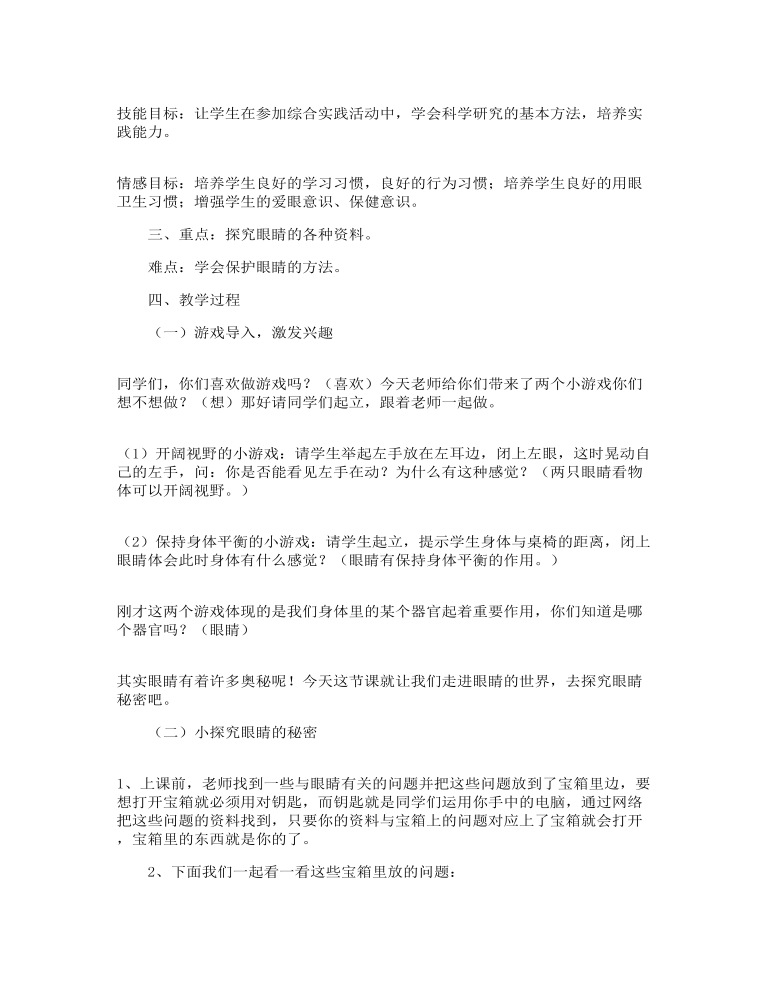 技能目标：让学生在参加综合实践活动中，学会科学研究的基本方法，培养实践能力。

情感目标：培养学生良好的学习习惯，良好的行为习惯；培养学生良好的用眼卫生习惯；增强学生的爱眼意识、保健意识。

三、重点：探究眼睛的各种资料。

难点：学会保护眼睛的方法。

四、教学过程

（一）游戏导入，激发兴趣

同学们，你们喜欢做游戏吗？（喜欢）今天老师给你们带来了两个小游戏你们想不想做？（想）那好请同学们起立，跟着老师一起做。

（1）开阔视野的小游戏：请学生举起左手放在左耳边，闭上左眼，这时晃动自己的左手，问：你是否能看见左手在动？为什么有这种感觉？（两只眼睛看物体可以开阔视野。）

（2）保持身体平衡的小游戏：请学生起立，提示学生身体与桌椅的距离，闭上眼睛体会此时身体有什么感觉？（眼睛有保持身体平衡的作用。）

刚才这两个游戏体现的是我们身体里的某个器官起着重要作用，你们知道是哪个器官吗？（眼睛）

其实眼睛有着许多奥秘呢！今天这节课就让我们走进眼睛的世界，去探究眼睛秘密吧。

（二）小探究眼睛的秘密

1、上课前，老师找到一些与眼睛有关的问题并把这些问题放到了宝箱里边，要想打开宝箱就必须用对钥匙，而钥匙就是同学们运用你手中的电脑，通过网络把这些问题的资料找到，只要你的资料与宝箱上的问题对应上了宝箱就会打开，宝箱里的东西就是你的了。

2、下面我们一起看一看这些宝箱里放的问题：